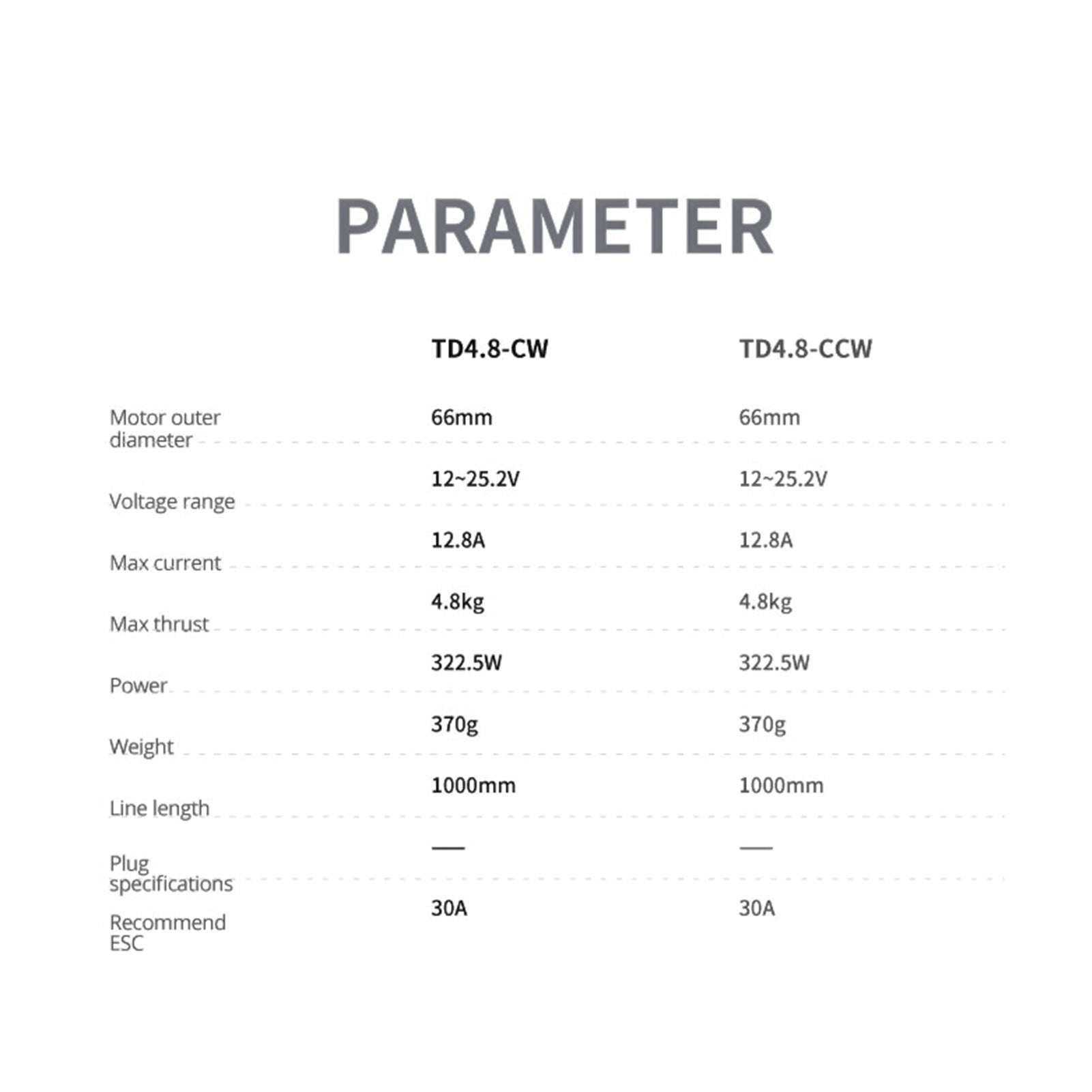 PARAMETER

|  | TD4.8-CW | TD4.8-CCW |
|---|---|---|
| Motor outer diameter | 66mm | 66mm |
| Voltage range | 12~25.2V | 12~25.2V |
| Max current | 12.8A | 12.8A |
| Max thrust | 4.8kg | 4.8kg |
| Power | 322.5W | 322.5W |
| Weight | 370g | 370g |
| Line length | 1000mm | 1000mm |
| Plug specifications | — | — |
| Recommend ESC | 30A | 30A |